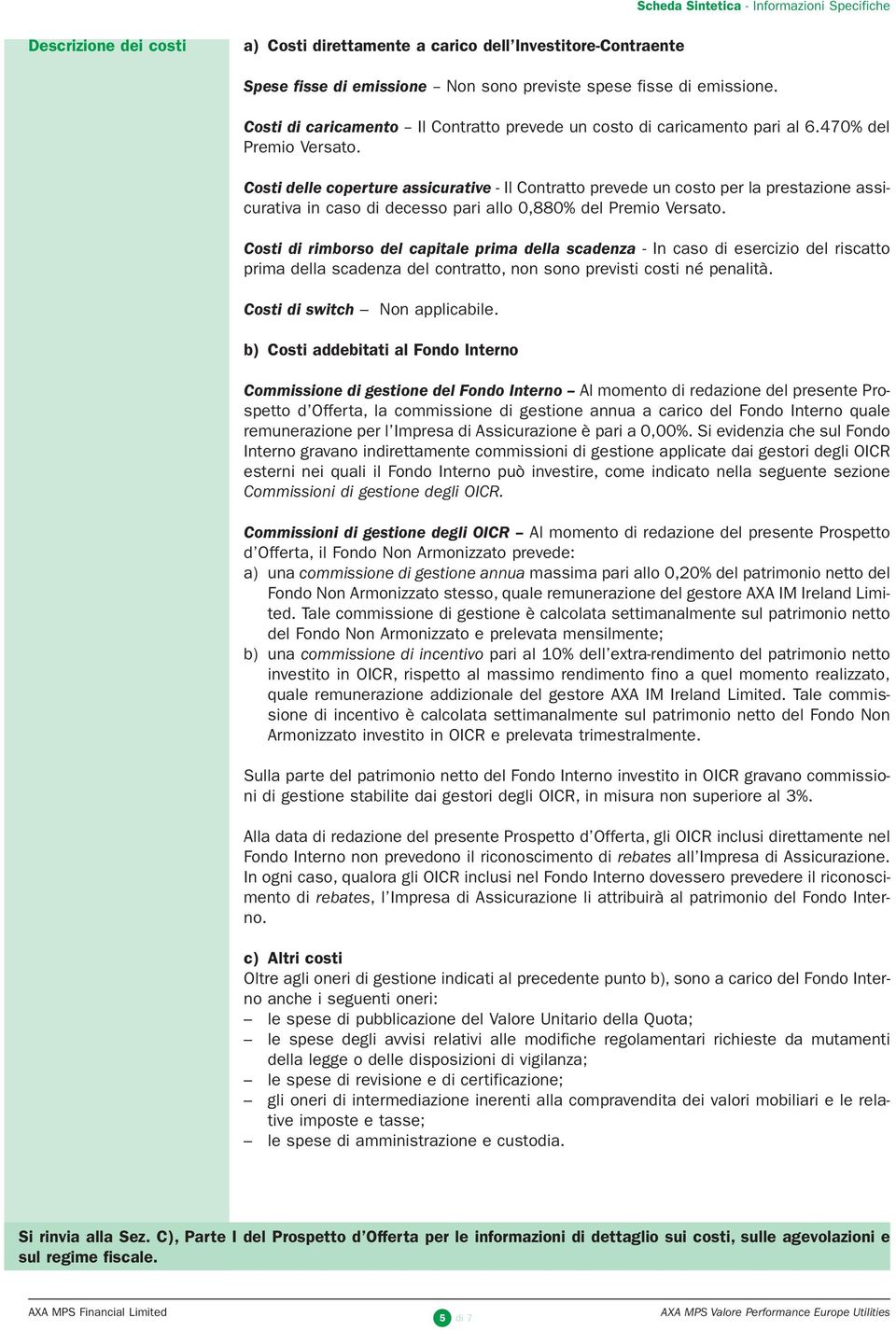 Scheda Sintetica - Informazioni Specifiche

Descrizione dei costi

a) Costi direttamente a carico dell'Investitore-Contraente

Spese fisse di emissione – Non sono previste spese fisse di emissione.

Costi di caricamento – Il Contratto prevede un costo di caricamento pari al 6.470% del Premio Versato.

Costi delle coperture assicurative - Il Contratto prevede un costo per la prestazione assicurativa in caso di decesso pari allo 0,880% del Premio Versato.

Costi di rimborso del capitale prima della scadenza - In caso di esercizio del riscatto prima della scadenza del contratto, non sono previsti costi né penalità.

Costi di switch – Non applicabile.

b) Costi addebitati al Fondo Interno

Commissione di gestione del Fondo Interno – Al momento di redazione del presente Prospetto d'Offerta, la commissione di gestione annua a carico del Fondo Interno quale remunerazione per l'Impresa di Assicurazione è pari a 0,00%. Si evidenzia che sul Fondo Interno gravano indirettamente commissioni di gestione applicate dai gestori degli OICR esterni nei quali il Fondo Interno può investire, come indicato nella seguente sezione Commissioni di gestione degli OICR.

Commissioni di gestione degli OICR – Al momento di redazione del presente Prospetto d'Offerta, il Fondo Non Armonizzato prevede:
a) una commissione di gestione annua massima pari allo 0,20% del patrimonio netto del Fondo Non Armonizzato stesso, quale remunerazione del gestore AXA IM Ireland Limited. Tale commissione di gestione è calcolata settimanalmente sul patrimonio netto del Fondo Non Armonizzato e prelevata mensilmente;
b) una commissione di incentivo pari al 10% dell'extra-rendimento del patrimonio netto investito in OICR, rispetto al massimo rendimento fino a quel momento realizzato, quale remunerazione addizionale del gestore AXA IM Ireland Limited. Tale commissione di incentivo è calcolata settimanalmente sul patrimonio netto del Fondo Non Armonizzato investito in OICR e prelevata trimestralmente.

Sulla parte del patrimonio netto del Fondo Interno investito in OICR gravano commissioni di gestione stabilite dai gestori degli OICR, in misura non superiore al 3%.

Alla data di redazione del presente Prospetto d'Offerta, gli OICR inclusi direttamente nel Fondo Interno non prevedono il riconoscimento di rebates all'Impresa di Assicurazione. In ogni caso, qualora gli OICR inclusi nel Fondo Interno dovessero prevedere il riconoscimento di rebates, l'Impresa di Assicurazione li attribuirà al patrimonio del Fondo Interno.

c) Altri costi
Oltre agli oneri di gestione indicati al precedente punto b), sono a carico del Fondo Interno anche i seguenti oneri:
– le spese di pubblicazione del Valore Unitario della Quota;
– le spese degli avvisi relativi alle modifiche regolamentari richieste da mutamenti della legge o delle disposizioni di vigilanza;
– le spese di revisione e di certificazione;
– gli oneri di intermediazione inerenti alla compravendita dei valori mobiliari e le relative imposte e tasse;
– le spese di amministrazione e custodia.

Si rinvia alla Sez. C), Parte I del Prospetto d'Offerta per le informazioni di dettaglio sui costi, sulle agevolazioni e sul regime fiscale.

AXA MPS Financial Limited
5 di 7
AXA MPS Valore Performance Europe Utilities